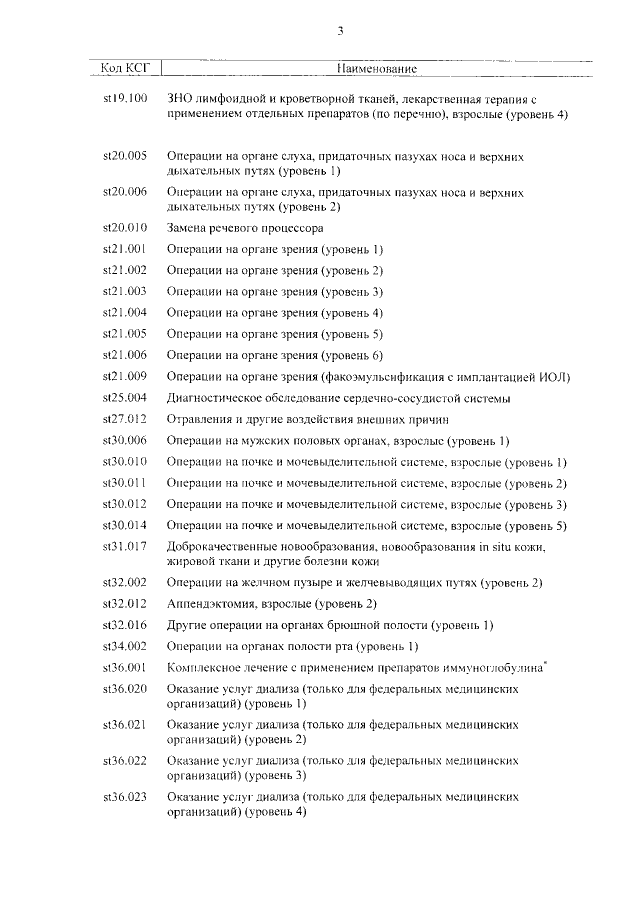 3

| Код КСГ | Наименование |
|---|---|
| st19.100 | ЗНО лимфоидной и кроветворной тканей, лекарственная терапия с применением отдельных препаратов (по перечню), взрослые (уровень 4) |
| st20.005 | Операции на органе слуха, придаточных пазухах носа и верхних дыхательных путях (уровень 1) |
| st20.006 | Операции на органе слуха, придаточных пазухах носа и верхних дыхательных путях (уровень 2) |
| st20.010 | Замена речевого процессора |
| st21.001 | Операции на органе зрения (уровень 1) |
| st21.002 | Операции на органе зрения (уровень 2) |
| st21.003 | Операции на органе зрения (уровень 3) |
| st21.004 | Операции на органе зрения (уровень 4) |
| st21.005 | Операции на органе зрения (уровень 5) |
| st21.006 | Операции на органе зрения (уровень 6) |
| st21.009 | Операции на органе зрения (факоэмульсификация с имплантацией ИОЛ) |
| st25.004 | Диагностическое обследование сердечно-сосудистой системы |
| st27.012 | Отравления и другие воздействия внешних причин |
| st30.006 | Операции на мужских половых органах, взрослые (уровень 1) |
| st30.010 | Операции на почке и мочевыделительной системе, взрослые (уровень 1) |
| st30.011 | Операции на почке и мочевыделительной системе, взрослые (уровень 2) |
| st30.012 | Операции на почке и мочевыделительной системе, взрослые (уровень 3) |
| st30.014 | Операции на почке и мочевыделительной системе, взрослые (уровень 5) |
| st31.017 | Доброкачественные новообразования, новообразования in situ кожи, жировой ткани и другие болезни кожи |
| st32.002 | Операции на желчном пузыре и желчевыводящих путях (уровень 2) |
| st32.012 | Аппендэктомия, взрослые (уровень 2) |
| st32.016 | Другие операции на органах брюшной полости (уровень 1) |
| st34.002 | Операции на органах полости рта (уровень 1) |
| st36.001 | Комплексное лечение с применением препаратов иммуноглобулина* |
| st36.020 | Оказание услуг диализа (только для федеральных медицинских организаций) (уровень 1) |
| st36.021 | Оказание услуг диализа (только для федеральных медицинских организаций) (уровень 2) |
| st36.022 | Оказание услуг диализа (только для федеральных медицинских организаций) (уровень 3) |
| st36.023 | Оказание услуг диализа (только для федеральных медицинских организаций) (уровень 4) |